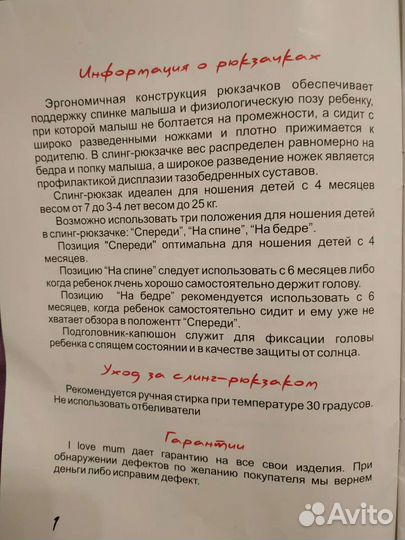 Информация о рюкзачках

Эргономичная конструкция рюкзачков обеспечивает поддержку спинке малыша и физиологическую позу ребенку, при которой малыш не болтается на промежности, а сидит с широко разведенными ножками и плотно прижимается к родителю. В слинг-рюкзачке вес распределен равномерно на бедра и попку малыша, а широкое разведение ножек является профилактикой дисплазии тазобедренных суставов.

Слинг-рюкзак идеален для ношения детей с 4 месяцев весом от 7 до 3-4 лет весом до 25 кг.

Возможно использовать три положения для ношения детей в слинг-рюкзачке: "Спереди", "На спине", "На бедре".

Позиция "Спереди" оптимальна для ношения детей с 4 месяцев.

Позицию "На спине" следует использовать с 6 месяцев либо когда ребенок лчень хорошо самостоятельно держит голову.

Позицию "На бедре" рекомендуется использовать с 6 месяцев, когда ребенок самостоятельно сидит и ему уже не хватает обзора в положентт "Спереди".

Подголовник-капюшон служит для фиксации головы ребенка с спящем состоянии и в качестве защиты от солнца.

Уход за слинг-рюкзаком

Рекомендуется ручная стирка при температуре 30 градусов.
Не использовать отбеливатели

Гарантии

I love mum дает гарантию на все свои изделия. При обнаружении дефектов по желанию покупателя мы вернем деньги либо исправим дефект.

1

Avito